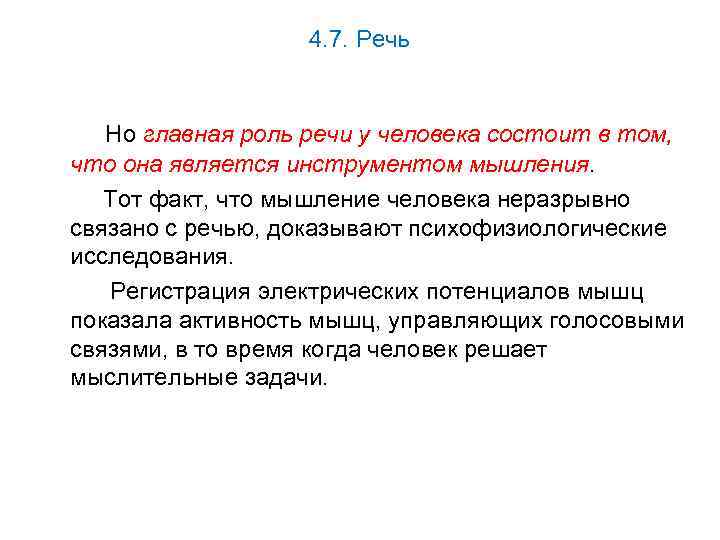 4.7. Речь

Но главная роль речи у человека состоит в том, что она является инструментом мышления.

Тот факт, что мышление человека неразрывно связано с речью, доказывают психофизиологические исследования.

Регистрация электрических потенциалов мышц показала активность мышц, управляющих голосовыми связями, в то время когда человек решает мыслительные задачи.